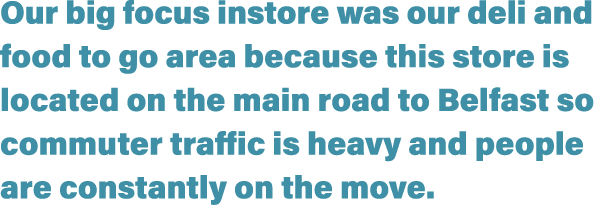 Our big focus instore was our deli and food to go area because this store is located on the main road to Belfast so commuter traffic is heavy and people are constantly on the move.